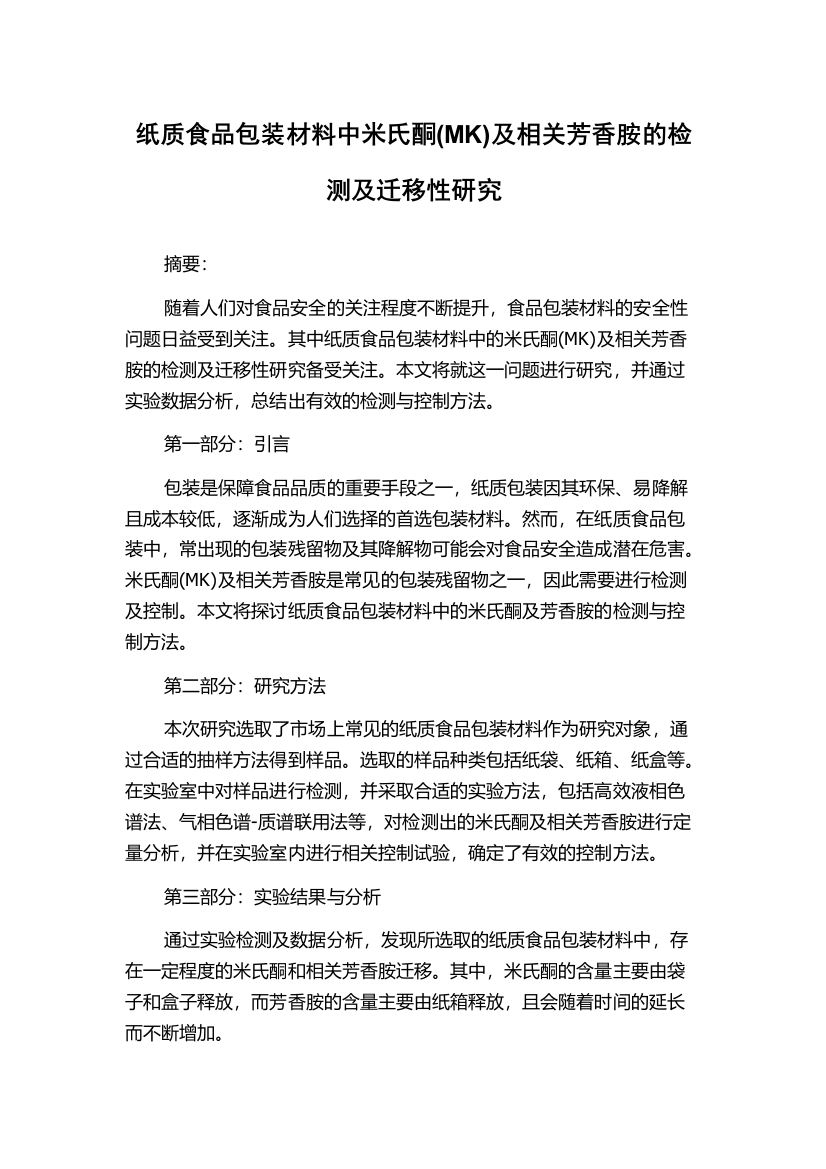 纸质食品包装材料中米氏酮(MK)及相关芳香胺的检测及迁移性研究

摘要:

随着人们对食品安全的关注程度不断提升，食品包装材料的安全性问题日益受到关注。其中纸质食品包装材料中的米氏酮(MK)及相关芳香胺的检测及迁移性研究备受关注。本文将就这一问题进行研究，并通过实验数据分析，总结出有效的检测与控制方法。

第一部分：引言

包装是保障食品品质的重要手段之一，纸质包装因其环保、易降解且成本较低，逐渐成为人们选择的首选包装材料。然而，在纸质食品包装中，常出现的包装残留物及其降解物可能会对食品安全造成潜在危害。米氏酮(MK)及相关芳香胺是常见的包装残留物之一，因此需要进行检测及控制。本文将探讨纸质食品包装材料中的米氏酮及芳香胺的检测与控制方法。

第二部分：研究方法

本次研究选取了市场上常见的纸质食品包装材料作为研究对象，通过合适的抽样方法得到样品。选取的样品种类包括纸袋、纸箱、纸盒等。在实验室中对样品进行检测，并采取合适的实验方法，包括高效液相色谱法、气相色谱-质谱联用法等，对检测出的米氏酮及相关芳香胺进行定量分析，并在实验室内进行相关控制试验，确定了有效的控制方法。

第三部分：实验结果与分析

通过实验检测及数据分析，发现所选取的纸质食品包装材料中，存在一定程度的米氏酮和相关芳香胺迁移。其中，米氏酮的含量主要由袋子和盒子释放，而芳香胺的含量主要由纸箱释放，且会随着时间的延长而不断增加。